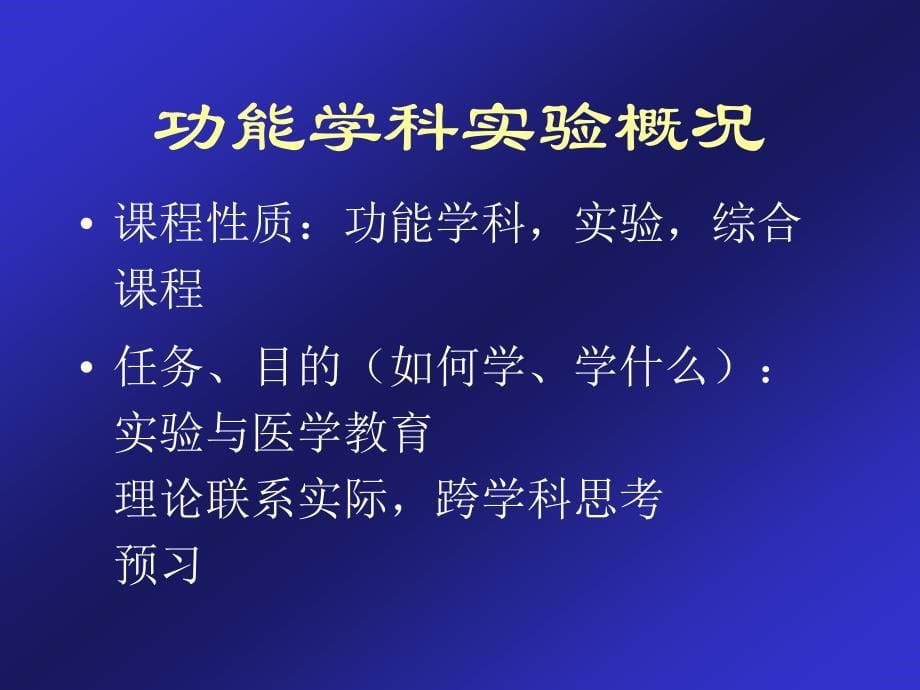 功能学科实验概况

• 课程性质：功能学科，实验，综合课程

• 任务、目的（如何学、学什么）：
实验与医学教育
理论联系实际，跨学科思考
预习